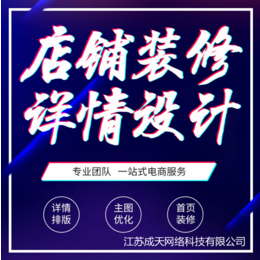 店铺装修
详情设计

专业团队 一站式电商服务

详情排版

主图优化

首页装修

江苏成天网络科技有限公司